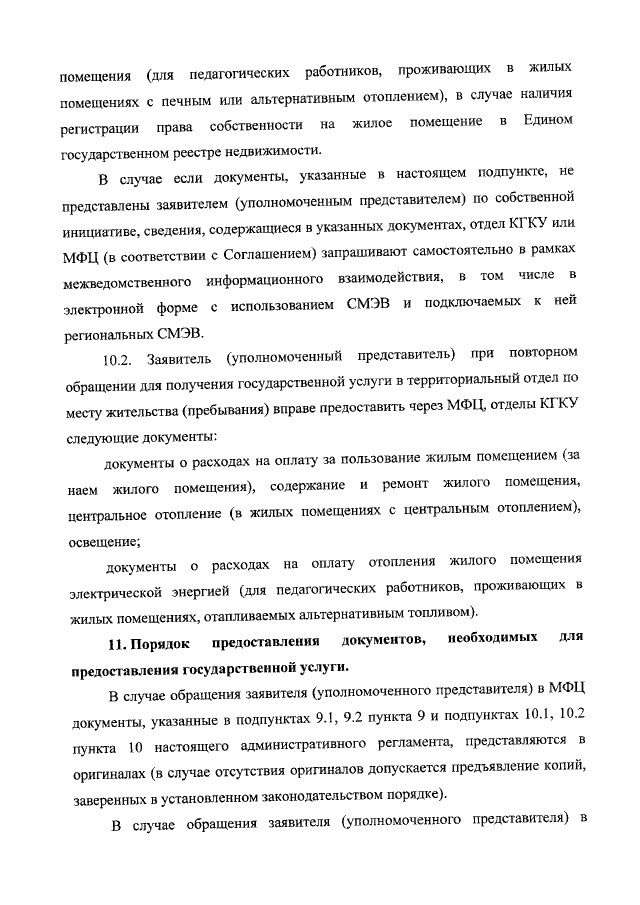 помещения (для педагогических работников, проживающих в жилых помещениях с печным или альтернативным отоплением), в случае наличия регистрации права собственности на жилое помещение в Едином государственном реестре недвижимости.

В случае если документы, указанные в настоящем подпункте, не представлены заявителем (уполномоченным представителем) по собственной инициативе, сведения, содержащиеся в указанных документах, отдел КГКУ или МФЦ (в соответствии с Соглашением) запрашивают самостоятельно в рамках межведомственного информационного взаимодействия, в том числе в электронной форме с использованием СМЭВ и подключаемых к ней региональных СМЭВ.

10.2. Заявитель (уполномоченный представитель) при повторном обращении для получения государственной услуги в территориальный отдел по месту жительства (пребывания) вправе предоставить через МФЦ, отделы КГКУ следующие документы:

документы о расходах на оплату за пользование жилым помещением (за наем жилого помещения), содержание и ремонт жилого помещения, центральное отопление (в жилых помещениях с центральным отоплением), освещение;

документы о расходах на оплату отопления жилого помещения электрической энергией (для педагогических работников, проживающих в жилых помещениях, отапливаемых альтернативным топливом).

11. Порядок предоставления документов, необходимых для предоставления государственной услуги.

В случае обращения заявителя (уполномоченного представителя) в МФЦ документы, указанные в подпунктах 9.1, 9.2 пункта 9 и подпунктах 10.1, 10.2 пункта 10 настоящего административного регламента, представляются в оригиналах (в случае отсутствия оригиналов допускается предъявление копий, заверенных в установленном законодательством порядке).

В случае обращения заявителя (уполномоченного представителя) в